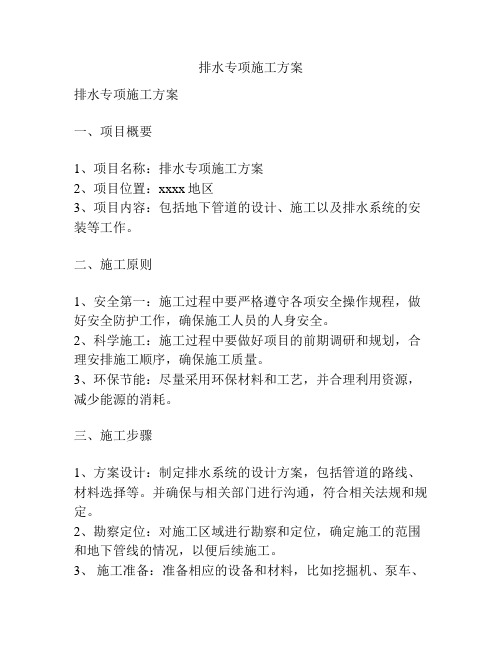 排水专项施工方案

排水专项施工方案

一、项目概要

1、项目名称：排水专项施工方案
2、项目位置：xxxx 地区
3、项目内容：包括地下管道的设计、施工以及排水系统的安装等工作。

二、施工原则

1、安全第一：施工过程中要严格遵守各项安全操作规程，做好安全防护工作，确保施工人员的人身安全。
2、科学施工：施工过程中要做好项目的前期调研和规划，合理安排施工顺序，确保施工质量。
3、环保节能：尽量采用环保材料和工艺，并合理利用资源，减少能源的消耗。

三、施工步骤

1、方案设计：制定排水系统的设计方案，包括管道的路线、材料选择等。并确保与相关部门进行沟通，符合相关法规和规定。
2、勘察定位：对施工区域进行勘察和定位，确定施工的范围和地下管线的情况，以便后续施工。
3、 施工准备：准备相应的设备和材料，比如挖掘机、泵车、